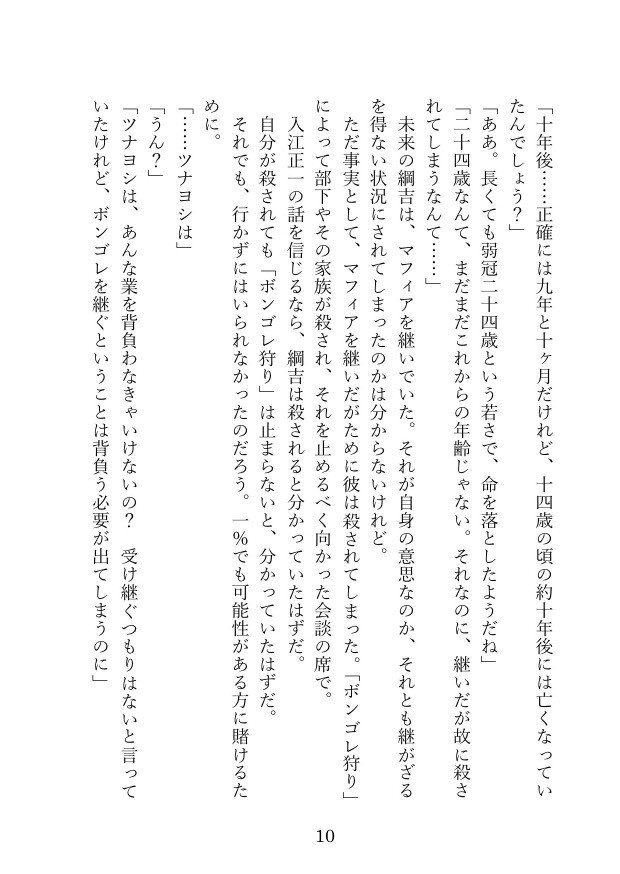 「十年後……正確には九年と十ヶ月だけれど、十四歳の頃の約十年後には亡くなっていたんでしょう？」

「ああ。長くても弱冠二十四歳という若さで、命を落としたようだね」

「二十四歳なんて、まだまだこれからの年齢じゃない。それなのに、継いだが故に殺されてしまうなんて……」

未来の綱吉は、マフィアを継いでいた。それが自身の意思なのか、それとも継がざるを得ない状況にされてしまったのかは分からないけれど。

ただ事実として、マフィアを継いだがために彼は殺されてしまった。「ボンゴレ狩り」によって部下やその家族が殺され、それを止めるべく向かった会談の席で。

入江正一の話を信じるなら、綱吉は殺されると分かっていたはずだ。

自分が殺されても「ボンゴレ狩り」は止まらないと、分かっていたはずだ。

それでも、行かずにはいられなかったのだろう。一％でも可能性がある方に賭けるために。

「……ツナヨシは」

「うん？」

「ツナヨシは、あんな業を背負わなきゃいけないの？　受け継ぐつもりはないと言っていたけれど、ボンゴレを継ぐということは背負う必要が出てしまうのに」

10